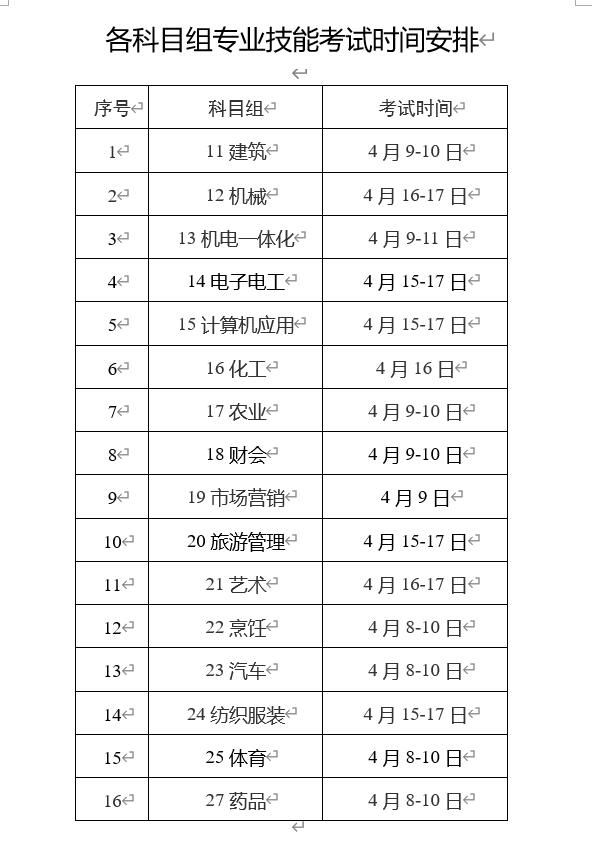 各科目组专业技能考试时间安排

| 序号 | 科目组 | 考试时间 |
|---|---|---|
| 1 | 11 建筑 | 4 月 9-10 日 |
| 2 | 12 机械 | 4 月 16-17 日 |
| 3 | 13 机电一体化 | 4 月 9-11 日 |
| 4 | 14 电子电工 | 4 月 15-17 日 |
| 5 | 15 计算机应用 | 4 月 15-17 日 |
| 6 | 16 化工 | 4 月 16 日 |
| 7 | 17 农业 | 4 月 9-10 日 |
| 8 | 18 财会 | 4 月 9-10 日 |
| 9 | 19 市场营销 | 4 月 9 日 |
| 10 | 20 旅游管理 | 4 月 15-17 日 |
| 11 | 21 艺术 | 4 月 16-17 日 |
| 12 | 22 烹饪 | 4 月 8-10 日 |
| 13 | 23 汽车 | 4 月 8-10 日 |
| 14 | 24 纺织服装 | 4 月 15-17 日 |
| 15 | 25 体育 | 4 月 8-10 日 |
| 16 | 27 药品 | 4 月 8-10 日 |